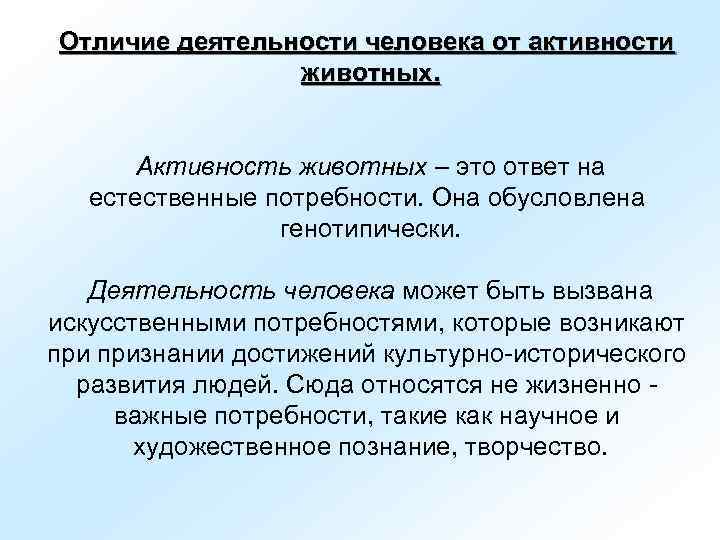 Отличие деятельности человека от активности животных.

Активность животных – это ответ на естественные потребности. Она обусловлена генотипически.

Деятельность человека может быть вызвана искусственными потребностями, которые возникают при признании достижений культурно-исторического развития людей. Сюда относятся не жизненно - важные потребности, такие как научное и художественное познание, творчество.